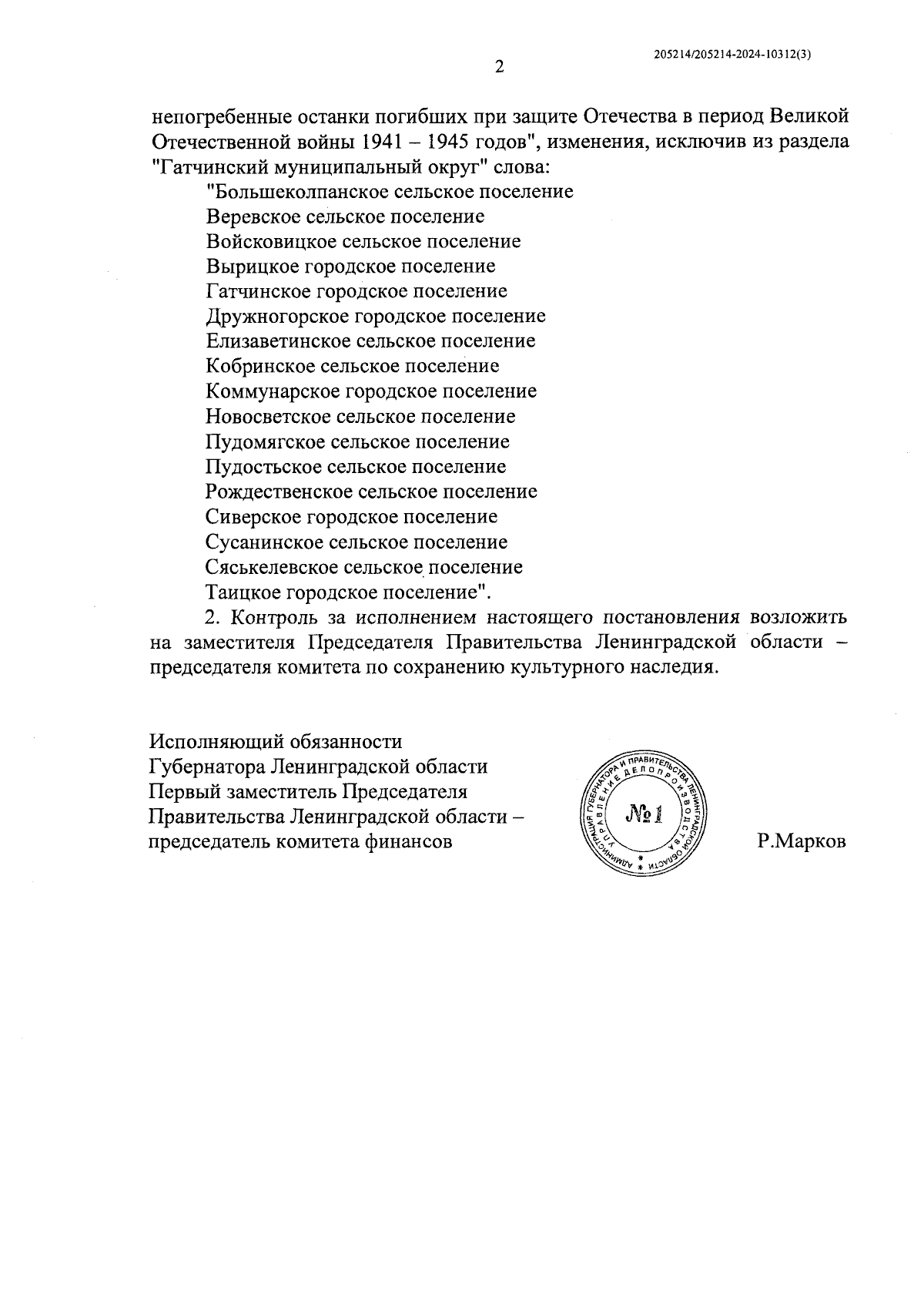 205214/205214-2024-10312(3)

2

непогребенные останки погибших при защите Отечества в период Великой Отечественной войны 1941 – 1945 годов", изменения, исключив из раздела "Гатчинский муниципальный округ" слова:

"Большеколпанское сельское поселение
Веревское сельское поселение
Войсковицкое сельское поселение
Вырицкое городское поселение
Гатчинское городское поселение
Дружногорское городское поселение
Елизаветинское сельское поселение
Кобринское сельское поселение
Коммунарское городское поселение
Новосветское сельское поселение
Пудомягское сельское поселение
Пудостьское сельское поселение
Рождественское сельское поселение
Сиверское городское поселение
Сусанинское сельское поселение
Сяськелевское сельское поселение
Таицкое городское поселение".

2. Контроль за исполнением настоящего постановления возложить на заместителя Председателя Правительства Ленинградской области – председателя комитета по сохранению культурного наследия.

Исполняющий обязанности
Губернатора Ленинградской области
Первый заместитель Председателя
Правительства Ленинградской области –
председатель комитета финансов

АДМИНИСТРАЦИЯ ГУБЕРНАТОРА И ПРАВИТЕЛЬСТВА ЛЕНИНГРАДСКОЙ ОБЛАСТИ
УПРАВЛЕНИЕ ДЕЛОПРОИЗВОДСТВА
№ 1

Р.Марков